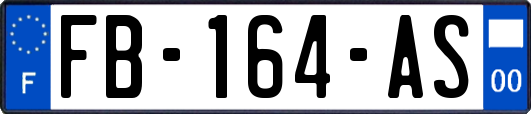 F

FB-164-AS

00